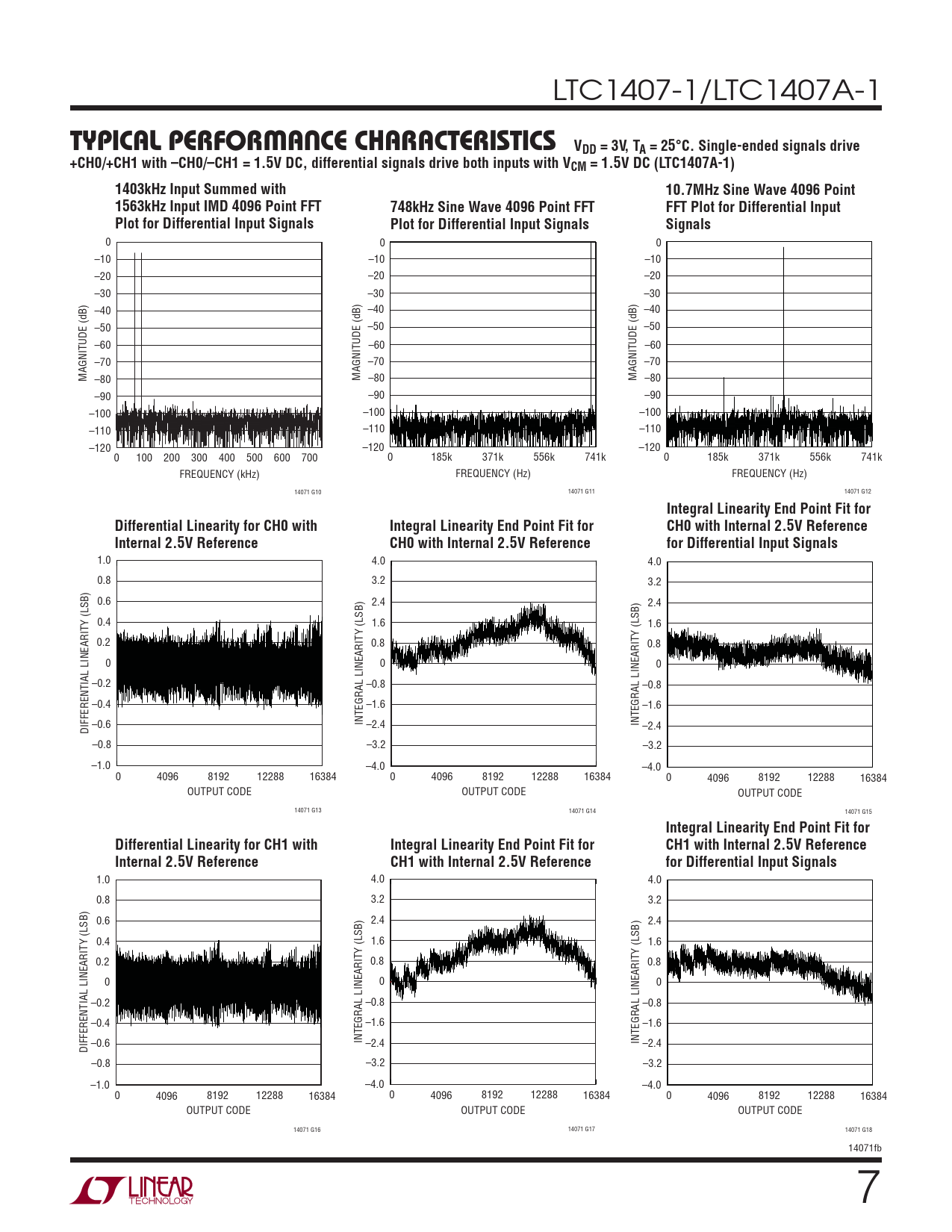 LTC1407-1/LTC1407A-1

TYPICAL PERFORMANCE CHARACTERISTICS $V_{DD}$ = 3V, $T_A$ = 25°C. Single-ended signals drive +CH0/+CH1 with –CH0/–CH1 = 1.5V DC, differential signals drive both inputs with $V_{CM}$ = 1.5V DC (LTC1407A-1)

1403kHz Input Summed with 1563kHz Input IMD 4096 Point FFT Plot for Differential Input Signals

MAGNITUDE (dB)
0
–10
–20
–30
–40
–50
–60
–70
–80
–90
–100
–110
–120
0 100 200 300 400 500 600 700
FREQUENCY (kHz)
14071 G10

748kHz Sine Wave 4096 Point FFT Plot for Differential Input Signals

MAGNITUDE (dB)
0
–10
–20
–30
–40
–50
–60
–70
–80
–90
–100
–110
–120
0 185k 371k 556k 741k
FREQUENCY (Hz)
14071 G11

10.7MHz Sine Wave 4096 Point FFT Plot for Differential Input Signals

MAGNITUDE (dB)
0
–10
–20
–30
–40
–50
–60
–70
–80
–90
–100
–110
–120
0 185k 371k 556k 741k
FREQUENCY (Hz)
14071 G12

Differential Linearity for CH0 with Internal 2.5V Reference

DIFFERENTIAL LINEARITY (LSB)
1.0
0.8
0.6
0.4
0.2
0
–0.2
–0.4
–0.6
–0.8
–1.0
0 4096 8192 12288 16384
OUTPUT CODE
14071 G13

Integral Linearity End Point Fit for CH0 with Internal 2.5V Reference

INTEGRAL LINEARITY (LSB)
4.0
3.2
2.4
1.6
0.8
0
–0.8
–1.6
–2.4
–3.2
–4.0
0 4096 8192 12288 16384
OUTPUT CODE
14071 G14

Integral Linearity End Point Fit for CH0 with Internal 2.5V Reference for Differential Input Signals

INTEGRAL LINEARITY (LSB)
4.0
3.2
2.4
1.6
0.8
0
–0.8
–1.6
–2.4
–3.2
–4.0
0 4096 8192 12288 16384
OUTPUT CODE
14071 G15

Differential Linearity for CH1 with Internal 2.5V Reference

DIFFERENTIAL LINEARITY (LSB)
1.0
0.8
0.6
0.4
0.2
0
–0.2
–0.4
–0.6
–0.8
–1.0
0 4096 8192 12288 16384
OUTPUT CODE
14071 G16

Integral Linearity End Point Fit for CH1 with Internal 2.5V Reference

INTEGRAL LINEARITY (LSB)
4.0
3.2
2.4
1.6
0.8
0
–0.8
–1.6
–2.4
–3.2
–4.0
0 4096 8192 12288 16384
OUTPUT CODE
14071 G17

Integral Linearity End Point Fit for CH1 with Internal 2.5V Reference for Differential Input Signals

INTEGRAL LINEARITY (LSB)
4.0
3.2
2.4
1.6
0.8
0
–0.8
–1.6
–2.4
–3.2
–4.0
0 4096 8192 12288 16384
OUTPUT CODE
14071 G18

14071fb

LINEAR TECHNOLOGY

7